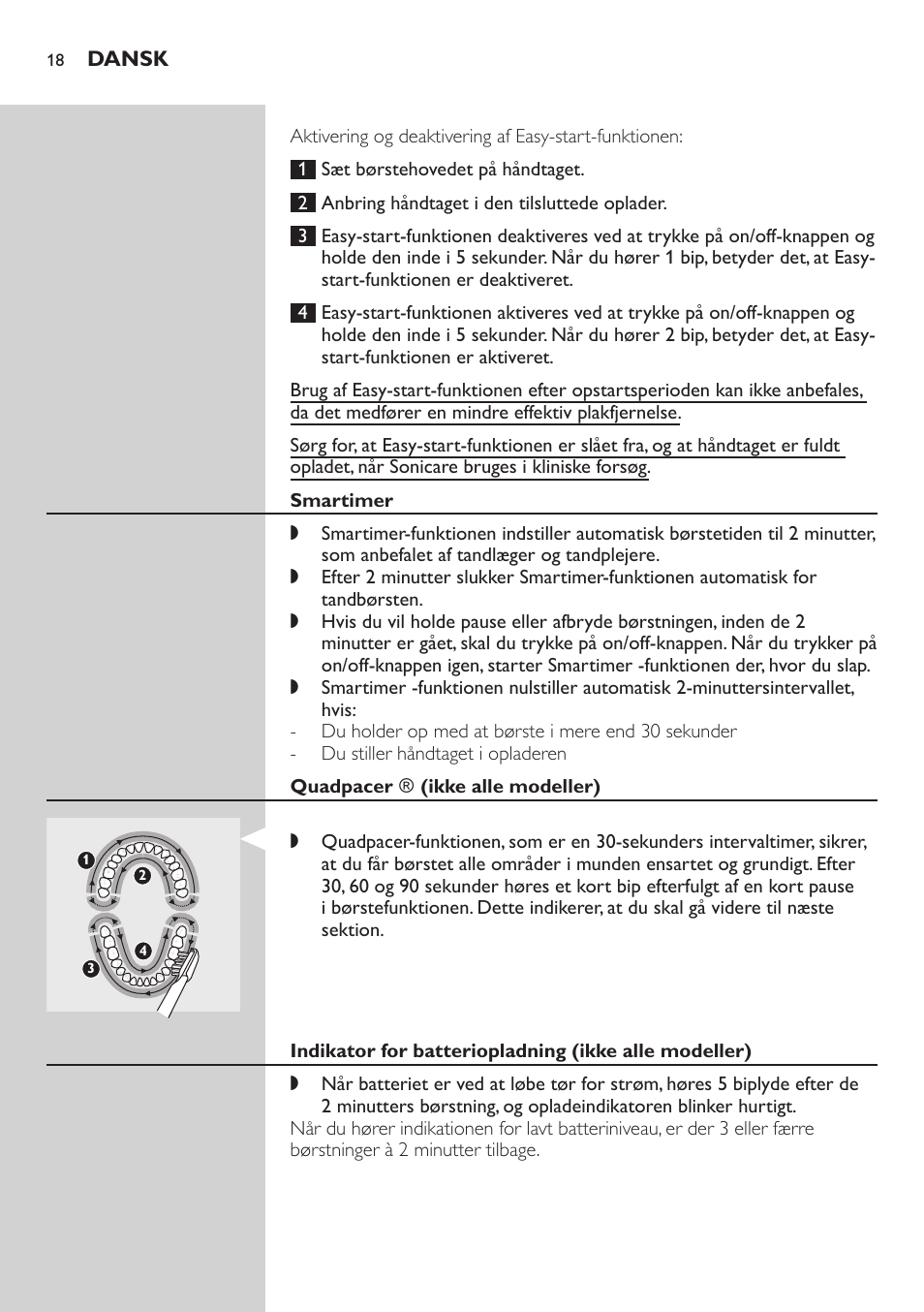 18 DANSK

Aktivering og deaktivering af Easy-start-funktionen:

1 Sæt børstehovedet på håndtaget.

2 Anbring håndtaget i den tilsluttede oplader.

3 Easy-start-funktionen deaktiveres ved at trykke på on/off-knappen og holde den inde i 5 sekunder. Når du hører 1 bip, betyder det, at Easy-start-funktionen er deaktiveret.

4 Easy-start-funktionen aktiveres ved at trykke på on/off-knappen og holde den inde i 5 sekunder. Når du hører 2 bip, betyder det, at Easy-start-funktionen er aktiveret.

Brug af Easy-start-funktionen efter opstartsperioden kan ikke anbefales, da det medfører en mindre effektiv plakfjernelse.

Sørg for, at Easy-start-funktionen er slået fra, og at håndtaget er fuldt opladet, når Sonicare bruges i kliniske forsøg.

Smartimer

◗ Smartimer-funktionen indstiller automatisk børstetiden til 2 minutter, som anbefalet af tandlæger og tandplejere.
◗ Efter 2 minutter slukker Smartimer-funktionen automatisk for tandbørsten.
◗ Hvis du vil holde pause eller afbryde børstningen, inden de 2 minutter er gået, skal du trykke på on/off-knappen. Når du trykker på on/off-knappen igen, starter Smartimer -funktionen der, hvor du slap.
◗ Smartimer -funktionen nulstiller automatisk 2-minuttersintervallet, hvis:
- Du holder op med at børste i mere end 30 sekunder
- Du stiller håndtaget i opladeren

Quadpacer ® (ikke alle modeller)

1
2
3
4

◗ Quadpacer-funktionen, som er en 30-sekunders intervaltimer, sikrer, at du får børstet alle områder i munden ensartet og grundigt. Efter 30, 60 og 90 sekunder høres et kort bip efterfulgt af en kort pause i børstefunktionen. Dette indikerer, at du skal gå videre til næste sektion.

Indikator for batteriopladning (ikke alle modeller)

◗ Når batteriet er ved at løbe tør for strøm, høres 5 biplyde efter de 2 minutters børstning, og opladeindikatoren blinker hurtigt.
Når du hører indikationen for lavt batteriniveau, er der 3 eller færre børstninger à 2 minutter tilbage.